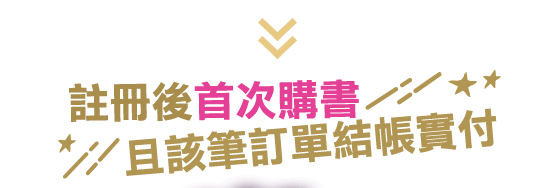 註冊後首次購書
且該筆訂單結帳實付